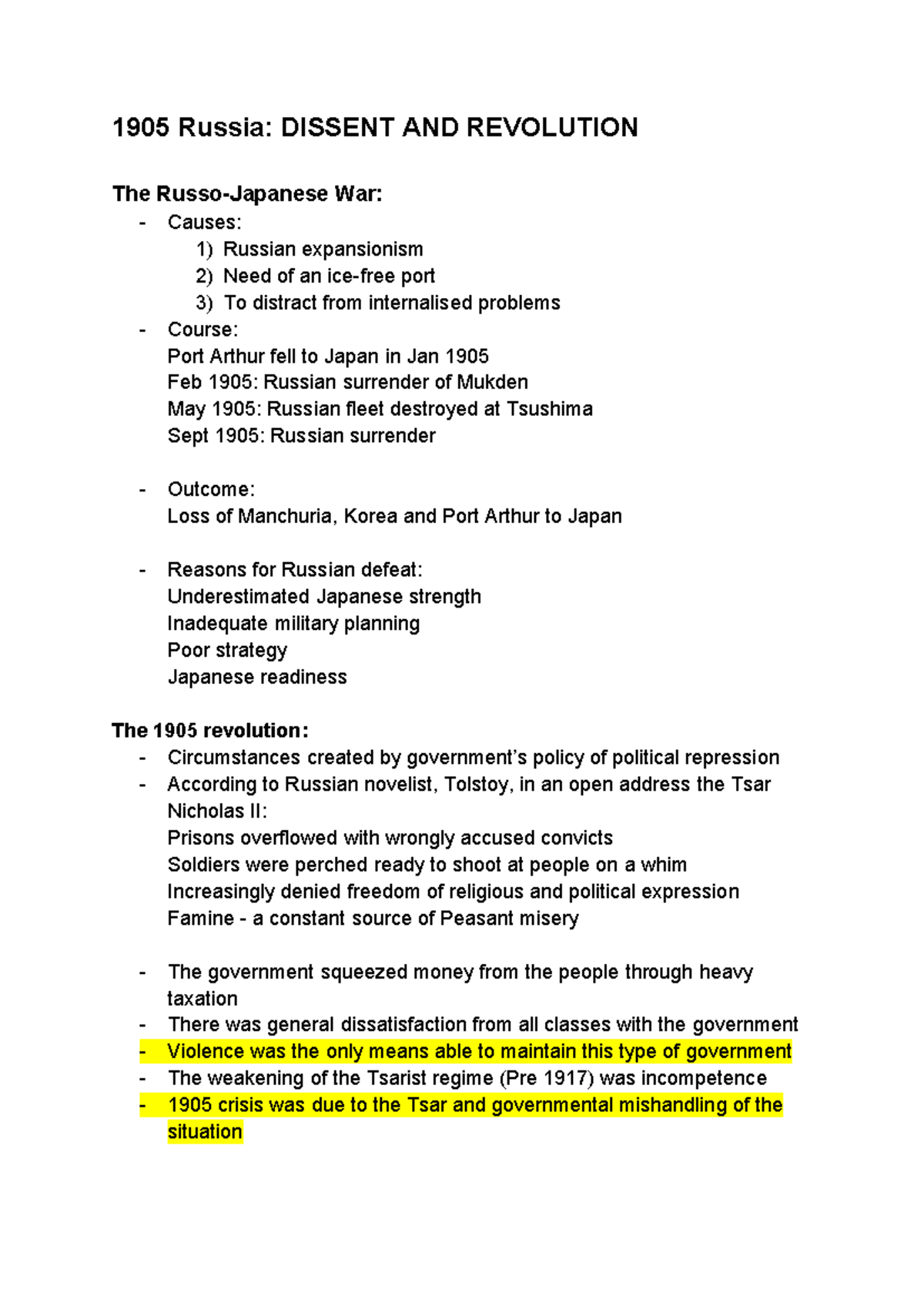 1905 Russia: DISSENT AND REVOLUTION

The Russo-Japanese War:
- Causes:
1) Russian expansionism
2) Need of an ice-free port
3) To distract from internalised problems
- Course:
Port Arthur fell to Japan in Jan 1905
Feb 1905: Russian surrender of Mukden
May 1905: Russian fleet destroyed at Tsushima
Sept 1905: Russian surrender

- Outcome:
Loss of Manchuria, Korea and Port Arthur to Japan

- Reasons for Russian defeat:
Underestimated Japanese strength
Inadequate military planning
Poor strategy
Japanese readiness

The 1905 revolution:
- Circumstances created by government's policy of political repression
- According to Russian novelist, Tolstoy, in an open address the Tsar Nicholas II:
Prisons overflowed with wrongly accused convicts
Soldiers were perched ready to shoot at people on a whim
Increasingly denied freedom of religious and political expression
Famine - a constant source of Peasant misery

- The government squeezed money from the people through heavy taxation
- There was general dissatisfaction from all classes with the government
- Violence was the only means able to maintain this type of government
- The weakening of the Tsarist regime (Pre 1917) was incompetence
- 1905 crisis was due to the Tsar and governmental mishandling of the situation